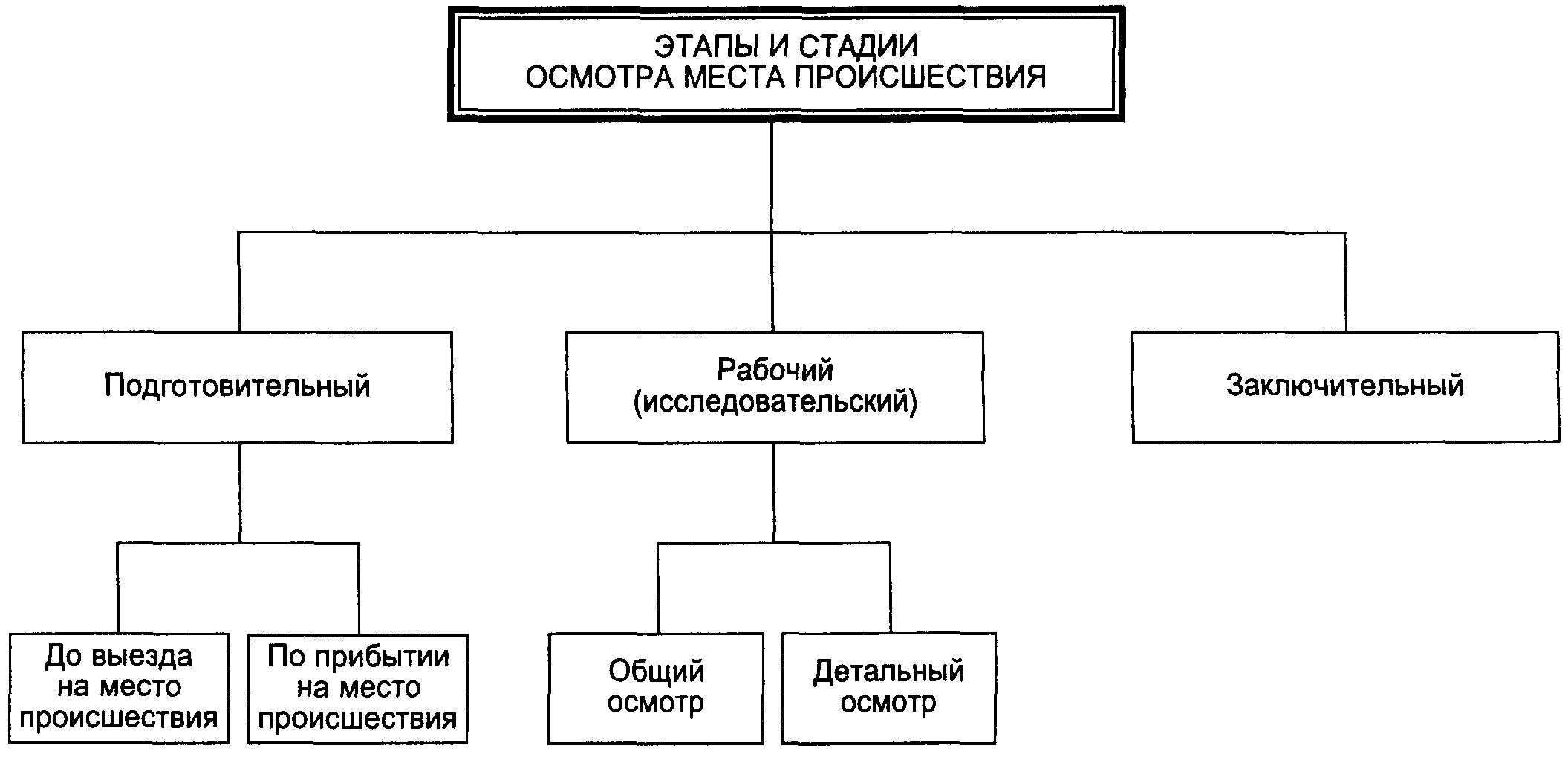 ЭТАПЫ И СТАДИИ ОСМОТРА МЕСТА ПРОИСШЕСТВИЯ

Подготовительный

Рабочий (исследовательский)

Заключительный

До выезда на место происшествия

По прибытии на место происшествия

Общий осмотр

Детальный осмотр